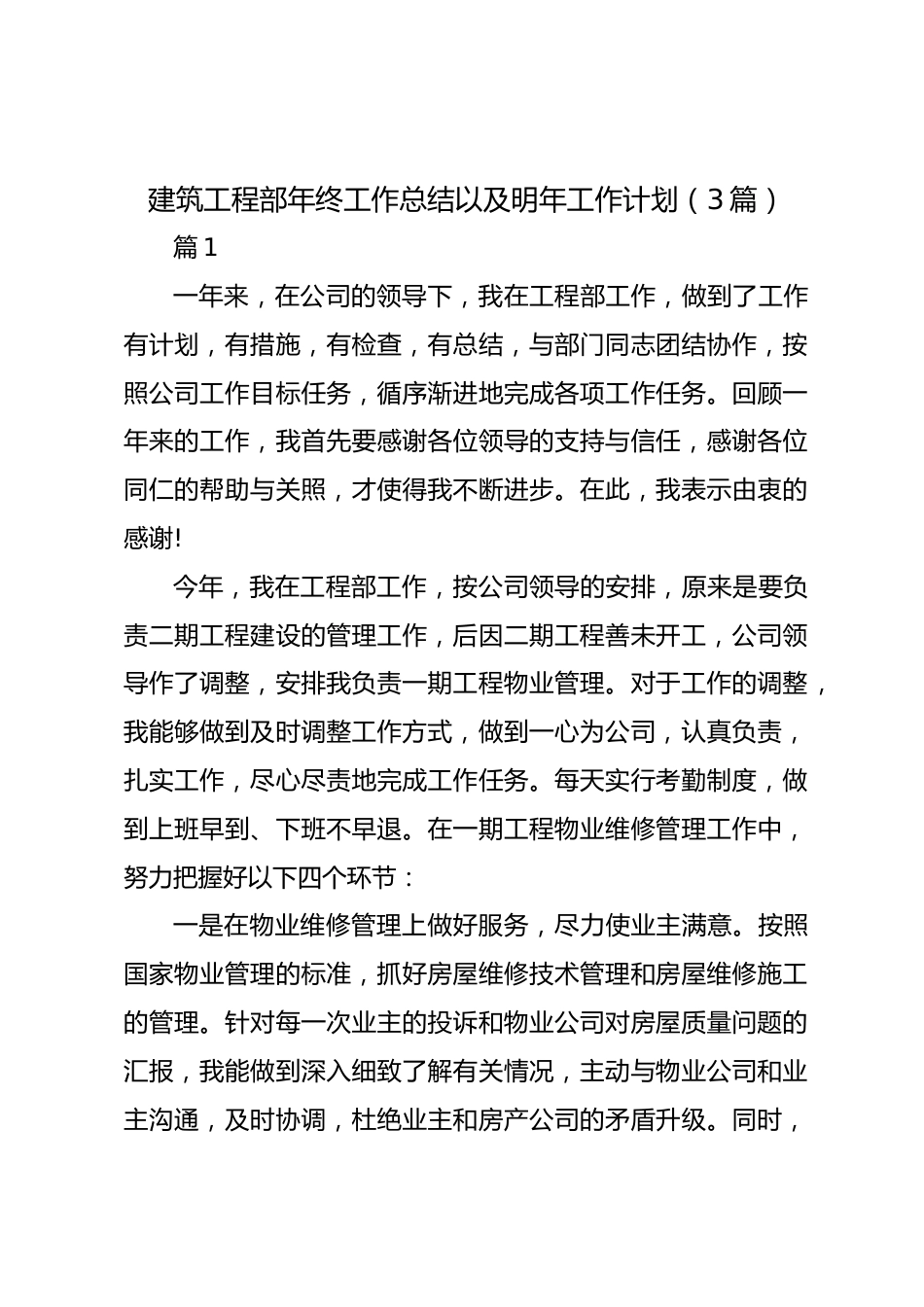 建筑工程部年终工作总结以及明年工作计划（3篇）

篇1

一年来，在公司的领导下，我在工程部工作，做到了工作有计划，有措施，有检查，有总结，与部门同志团结协作，按照公司工作目标任务，循序渐进地完成各项工作任务。回顾一年来的工作，我首先要感谢各位领导的支持与信任，感谢各位同仁的帮助与关照，才使得我不断进步。在此，我表示由衷的感谢!

今年，我在工程部工作，按公司领导的安排，原来是要负责二期工程建设的管理工作，后因二期工程善未开工，公司领导作了调整，安排我负责一期工程物业管理。对于工作的调整，我能够做到及时调整工作方式，做到一心为公司，认真负责，扎实工作，尽心尽责地完成工作任务。每天实行考勤制度，做到上班早到、下班不早退。在一期工程物业维修管理工作中，努力把握好以下四个环节：

一是在物业维修管理上做好服务，尽力使业主满意。按照国家物业管理的标准，抓好房屋维修技术管理和房屋维修施工的管理。针对每一次业主的投诉和物业公司对房屋质量问题的汇报，我能做到深入细致了解有关情况，主动与物业公司和业主沟通，及时协调，杜绝业主和房产公司的矛盾升级。同时，